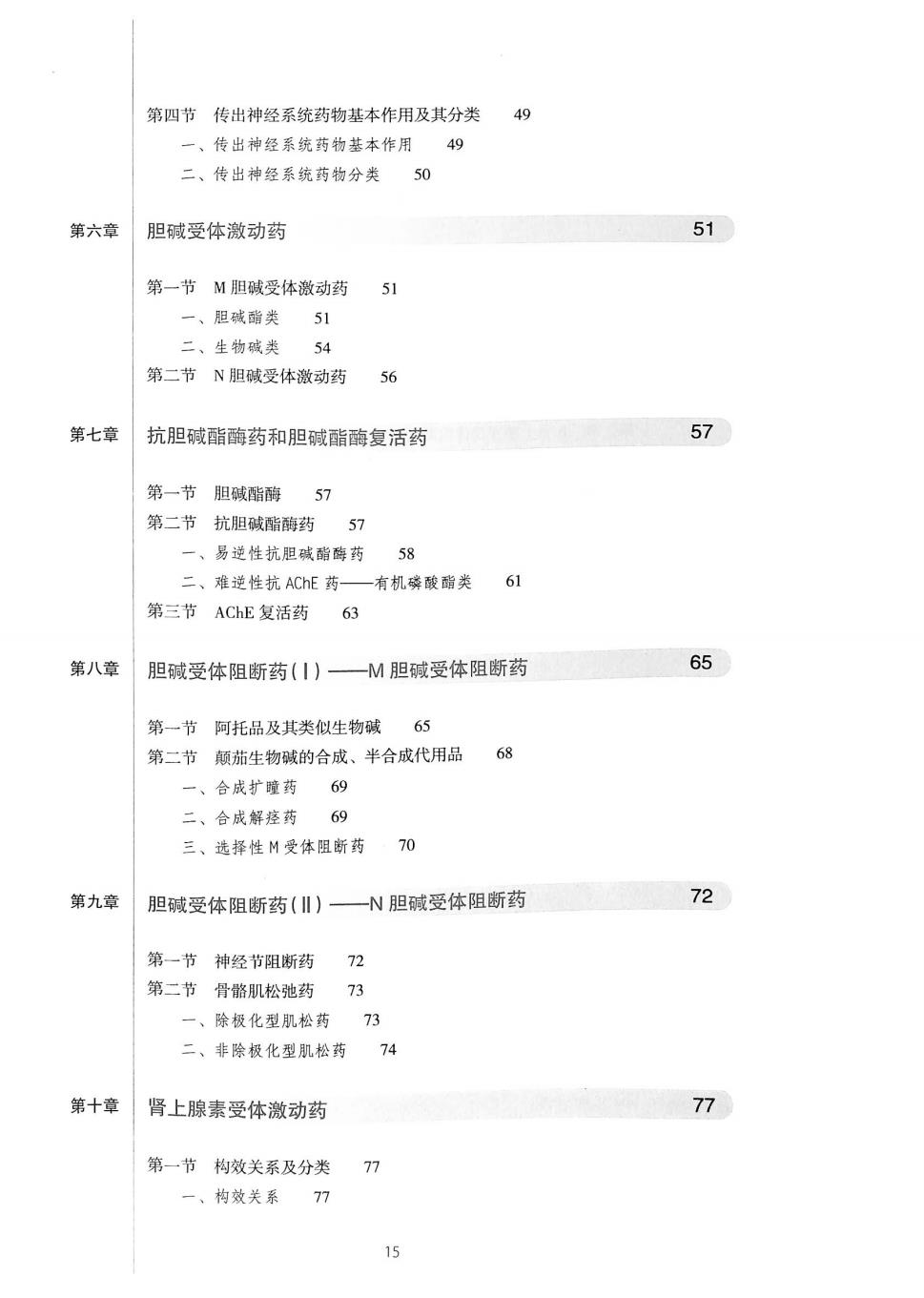 第四节　传出神经系统药物基本作用及其分类　49
一、传出神经系统药物基本作用　49
二、传出神经系统药物分类　50

第六章　胆碱受体激动药　51

第一节　M 胆碱受体激动药　51
一、胆碱酯类　51
二、生物碱类　54
第二节　N 胆碱受体激动药　56

第七章　抗胆碱酯酶药和胆碱酯酶复活药　57

第一节　胆碱酯酶　57
第二节　抗胆碱酯酶药　57
一、易逆性抗胆碱酯酶药　58
二、难逆性抗 AChE 药——有机磷酸酯类　61
第三节　AChE 复活药　63

第八章　胆碱受体阻断药（Ⅰ）——M 胆碱受体阻断药　65

第一节　阿托品及其类似生物碱　65
第二节　颠茄生物碱的合成、半合成代用品　68
一、合成扩瞳药　69
二、合成解痉药　69
三、选择性 M 受体阻断药　70

第九章　胆碱受体阻断药（Ⅱ）——N 胆碱受体阻断药　72

第一节　神经节阻断药　72
第二节　骨骼肌松弛药　73
一、除极化型肌松药　73
二、非除极化型肌松药　74

第十章　肾上腺素受体激动药　77

第一节　构效关系及分类　77
一、构效关系　77

15